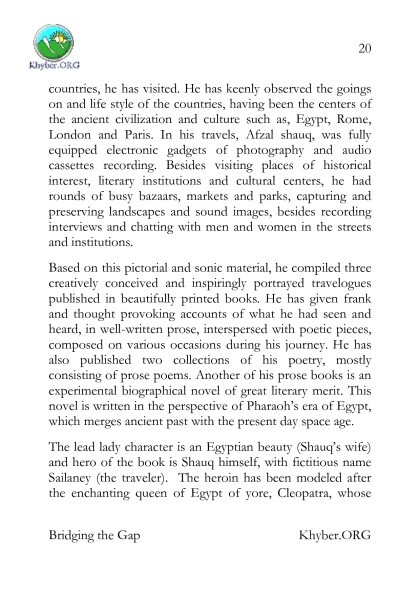 Khyber.ORG

20

countries, he has visited. He has keenly observed the goings on and life style of the countries, having been the centers of the ancient civilization and culture such as, Egypt, Rome, London and Paris. In his travels, Afzal shauq, was fully equipped electronic gadgets of photography and audio cassettes recording. Besides visiting places of historical interest, literary institutions and cultural centers, he had rounds of busy bazaars, markets and parks, capturing and preserving landscapes and sound images, besides recording interviews and chatting with men and women in the streets and institutions.

Based on this pictorial and sonic material, he compiled three creatively conceived and inspiringly portrayed travelogues published in beautifully printed books. He has given frank and thought provoking accounts of what he had seen and heard, in well-written prose, interspersed with poetic pieces, composed on various occasions during his journey. He has also published two collections of his poetry, mostly consisting of prose poems. Another of his prose books is an experimental biographical novel of great literary merit. This novel is written in the perspective of Pharaoh's era of Egypt, which merges ancient past with the present day space age.

The lead lady character is an Egyptian beauty (Shauq's wife) and hero of the book is Shauq himself, with fictitious name Sailaney (the traveler). The heroin has been modeled after the enchanting queen of Egypt of yore, Cleopatra, whose

Bridging the Gap

Khyber.ORG